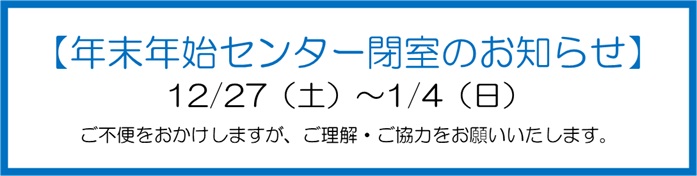 【年末年始センター閉室のお知らせ】

12/27（土）～1/4（日）

ご不便をおかけしますが、ご理解・ご協力をお願いいたします。